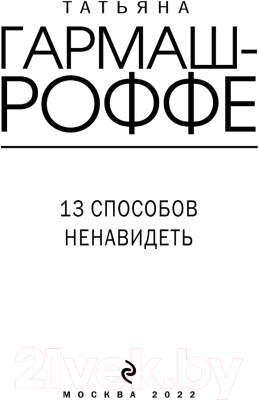 ТАТЬЯНА
ГАРМАШ-РОФФЕ

13 СПОСОБОВ НЕНАВИДЕТЬ

21vek.by

МОСКВА 2022